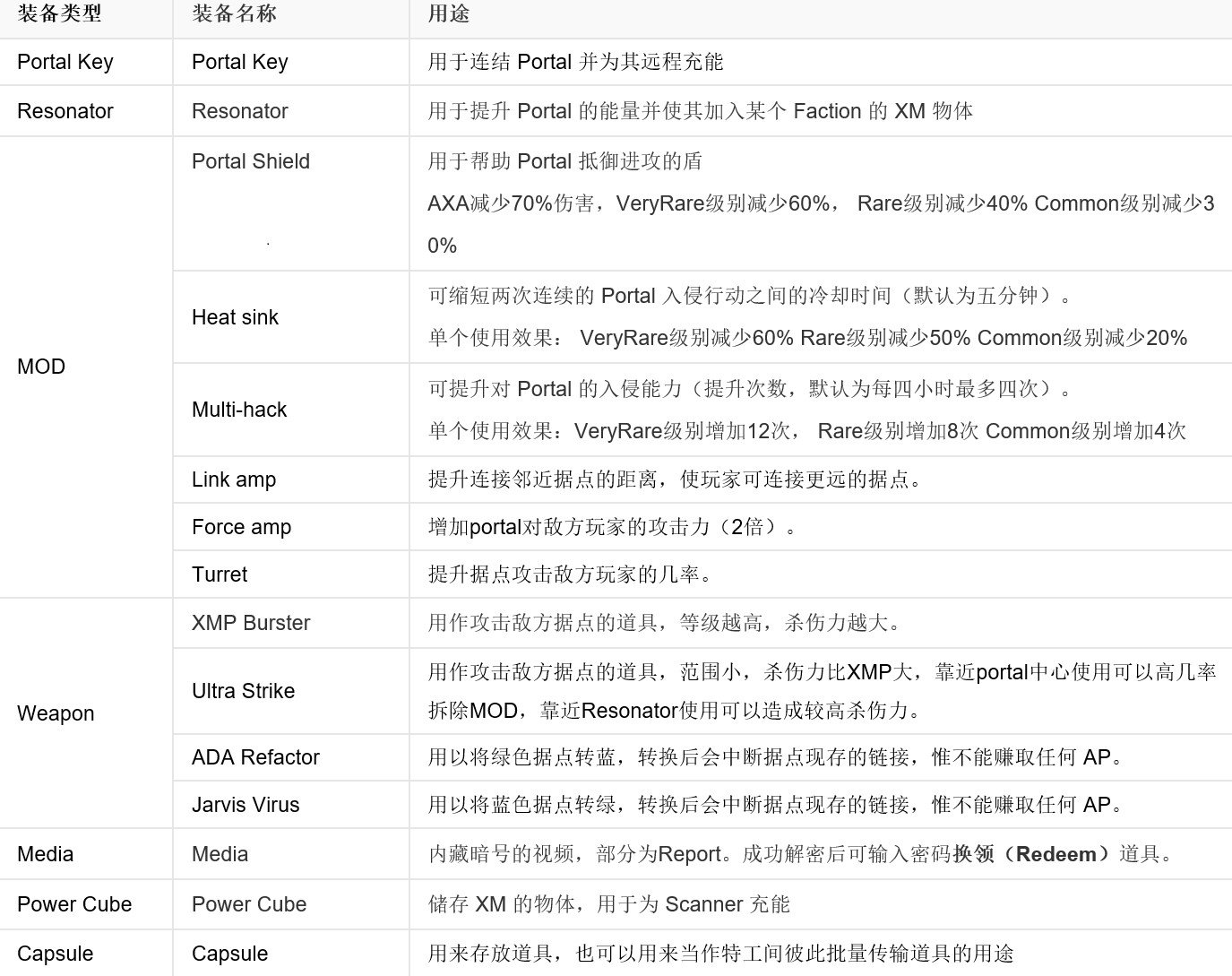 | 装备类型 | 装备名称 | 用途 |
|---|---|---|
| Portal Key | Portal Key | 用于连结 Portal 并为其远程充能 |
| Resonator | Resonator | 用于提升 Portal 的能量并使其加入某个 Faction 的 XM 物体 |
| MOD | Portal Shield | 用于帮助 Portal 抵御进攻的盾 AXA减少70%伤害，VeryRare级别减少60%， Rare级别减少40% Common级别减少30% |
| | Heat sink | 可缩短两次连续的 Portal 入侵行动之间的冷却时间（默认为五分钟）。 单个使用效果： VeryRare级别减少60% Rare级别减少50% Common级别减少20% |
| | Multi-hack | 可提升对 Portal 的入侵能力（提升次数，默认为每四小时最多四次）。 单个使用效果：VeryRare级别增加12次， Rare级别增加8次 Common级别增加4次 |
| | Link amp | 提升连接邻近据点的距离，使玩家可连接更远的据点。 |
| | Force amp | 增加portal对敌方玩家的攻击力（2倍）。 |
| | Turret | 提升据点攻击敌方玩家的几率。 |
| Weapon | XMP Burster | 用作攻击敌方据点的道具，等级越高，杀伤力越大。 |
| | Ultra Strike | 用作攻击敌方据点的道具，范围小，杀伤力比XMP大，靠近portal中心使用可以高几率拆除MOD，靠近Resonator使用可以造成较高杀伤力。 |
| | ADA Refactor | 用以将绿色据点转蓝，转换后会中断据点现存的链接，惟不能赚取任何 AP。 |
| | Jarvis Virus | 用以将蓝色据点转绿，转换后会中断据点现存的链接，惟不能赚取任何 AP。 |
| Media | Media | 内藏暗号的视频，部分为Report。成功解密后可输入密码换领（Redeem）道具。 |
| Power Cube | Power Cube | 储存 XM 的物体，用于为 Scanner 充能 |
| Capsule | Capsule | 用来存放道具，也可以用来当作特工间彼此批量传输道具的用途 |